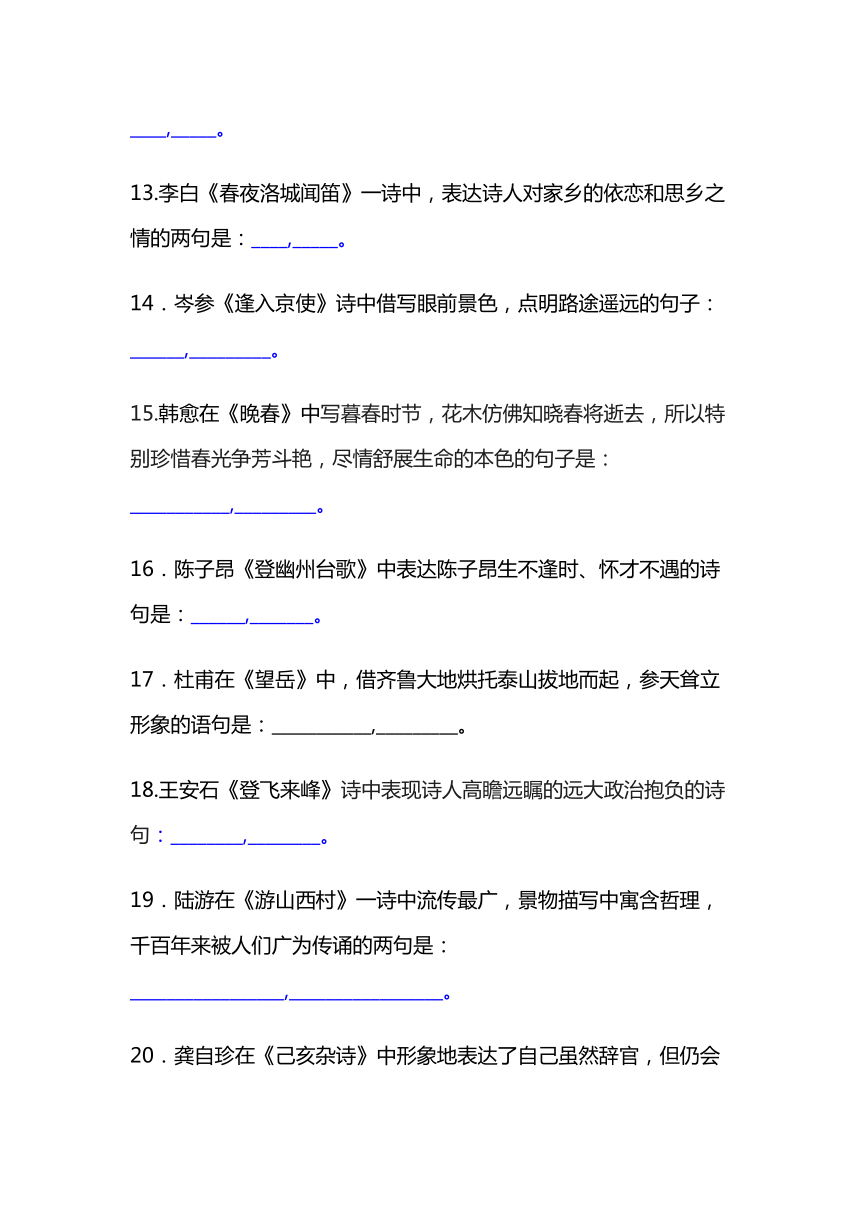 ____,_____。

13.李白《春夜洛城闻笛》一诗中，表达诗人对家乡的依恋和思乡之情的两句是：____,_____。

14．岑参《逢入京使》诗中借写眼前景色，点明路途遥远的句子：______,_________。

15.韩愈在《晚春》中写暮春时节，花木仿佛知晓春将逝去，所以特别珍惜春光争芳斗艳，尽情舒展生命的本色的句子是：___________,_________。

16．陈子昂《登幽州台歌》中表达陈子昂生不逢时、怀才不遇的诗句是：______,_______。

17．杜甫在《望岳》中，借齐鲁大地烘托泰山拔地而起，参天耸立形象的语句是：___________,_________。

18.王安石《登飞来峰》诗中表现诗人高瞻远瞩的远大政治抱负的诗句：________,________。

19．陆游在《游山西村》一诗中流传最广，景物描写中寓含哲理，千百年来被人们广为传诵的两句是：_________________,_________________。

20．龚自珍在《己亥杂诗》中形象地表达了自己虽然辞官，但仍会